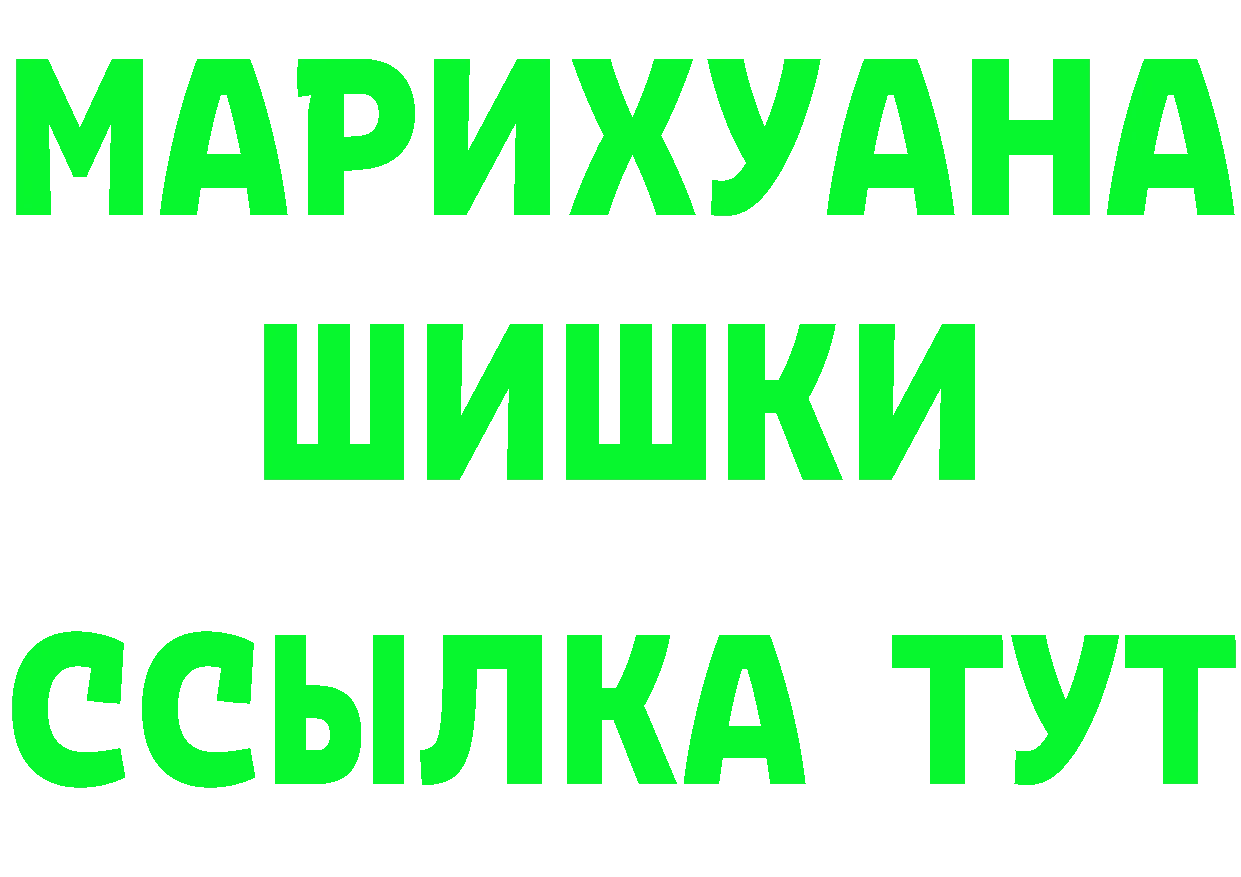 МАРИХУАНА
ШИШКИ
ССЫЛКА ТУТ